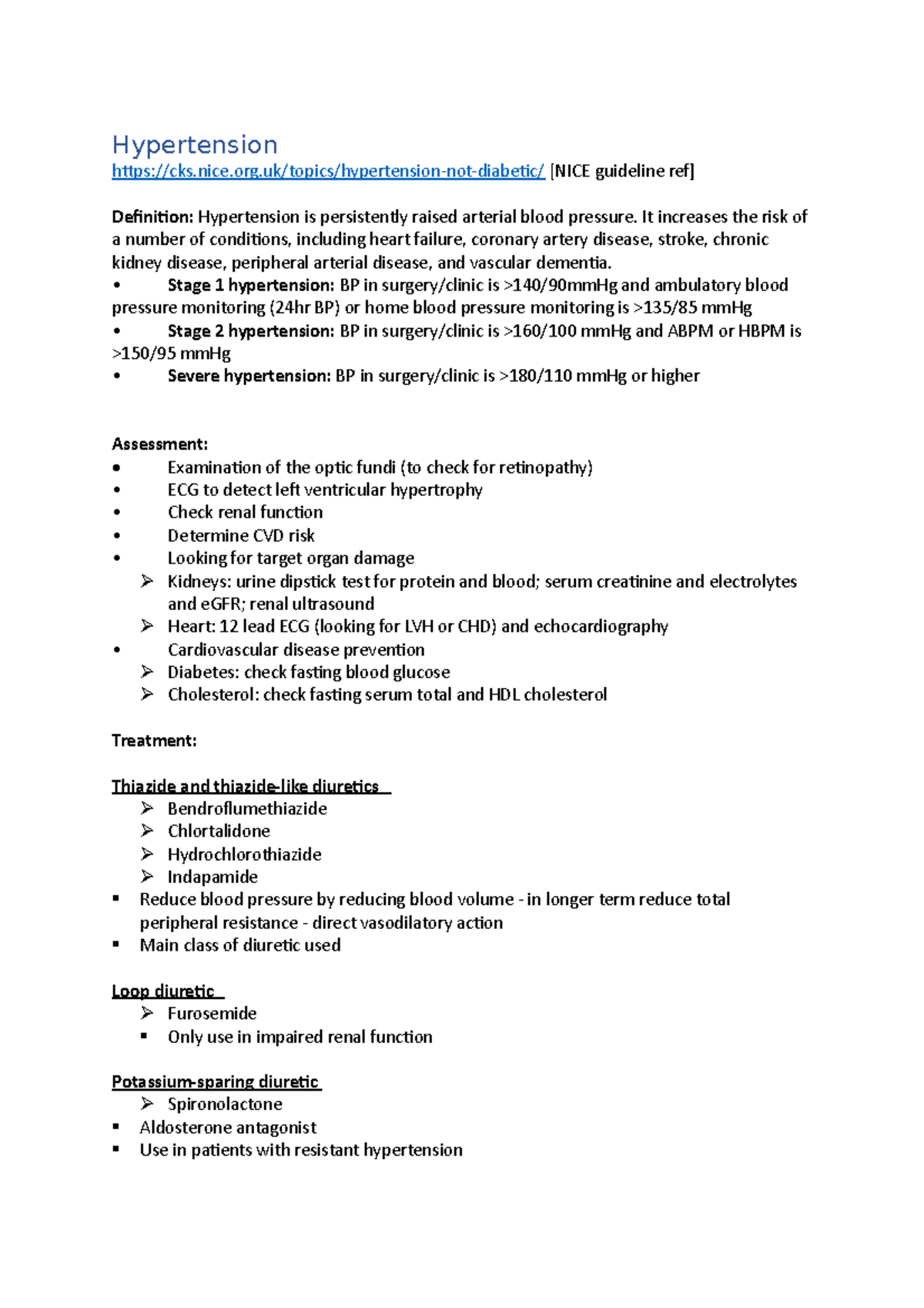 Hypertension
https://cks.nice.org.uk/topics/hypertension-not-diabetic/ [NICE guideline ref]

Definition: Hypertension is persistently raised arterial blood pressure. It increases the risk of a number of conditions, including heart failure, coronary artery disease, stroke, chronic kidney disease, peripheral arterial disease, and vascular dementia.
• Stage 1 hypertension: BP in surgery/clinic is >140/90mmHg and ambulatory blood pressure monitoring (24hr BP) or home blood pressure monitoring is >135/85 mmHg
• Stage 2 hypertension: BP in surgery/clinic is >160/100 mmHg and ABPM or HBPM is >150/95 mmHg
• Severe hypertension: BP in surgery/clinic is >180/110 mmHg or higher

Assessment:
• Examination of the optic fundi (to check for retinopathy)
• ECG to detect left ventricular hypertrophy
• Check renal function
• Determine CVD risk
• Looking for target organ damage
➢ Kidneys: urine dipstick test for protein and blood; serum creatinine and electrolytes and eGFR; renal ultrasound
➢ Heart: 12 lead ECG (looking for LVH or CHD) and echocardiography
• Cardiovascular disease prevention
➢ Diabetes: check fasting blood glucose
➢ Cholesterol: check fasting serum total and HDL cholesterol

Treatment:

Thiazide and thiazide-like diuretics
➢ Bendroflumethiazide
➢ Chlortalidone
➢ Hydrochlorothiazide
➢ Indapamide
▪ Reduce blood pressure by reducing blood volume - in longer term reduce total peripheral resistance - direct vasodilatory action
▪ Main class of diuretic used

Loop diuretic
➢ Furosemide
▪ Only use in impaired renal function

Potassium-sparing diuretic
➢ Spironolactone
▪ Aldosterone antagonist
▪ Use in patients with resistant hypertension